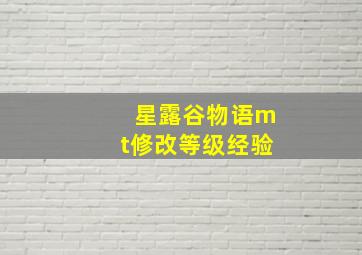 星露谷物语mt修改等级经验